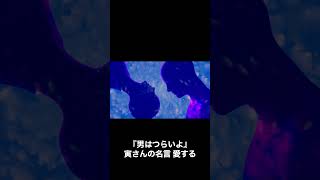 『男はつらいよ』
寅さんの名言 愛する